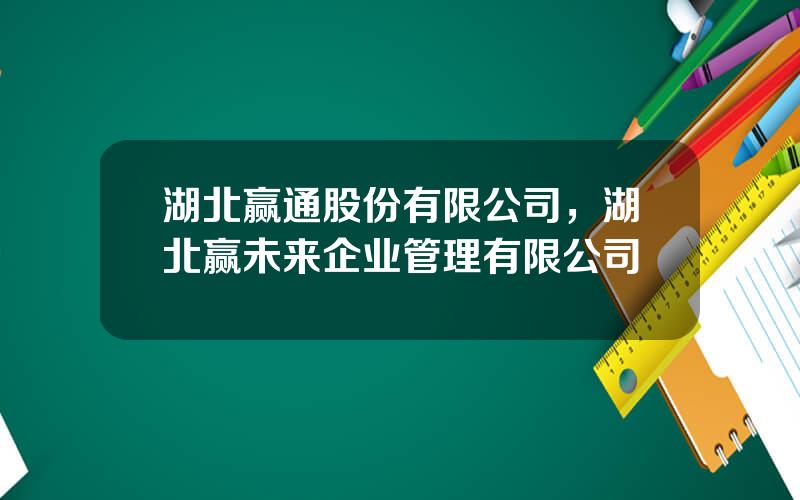 湖北赢通股份有限公司，湖北赢未来企业管理有限公司